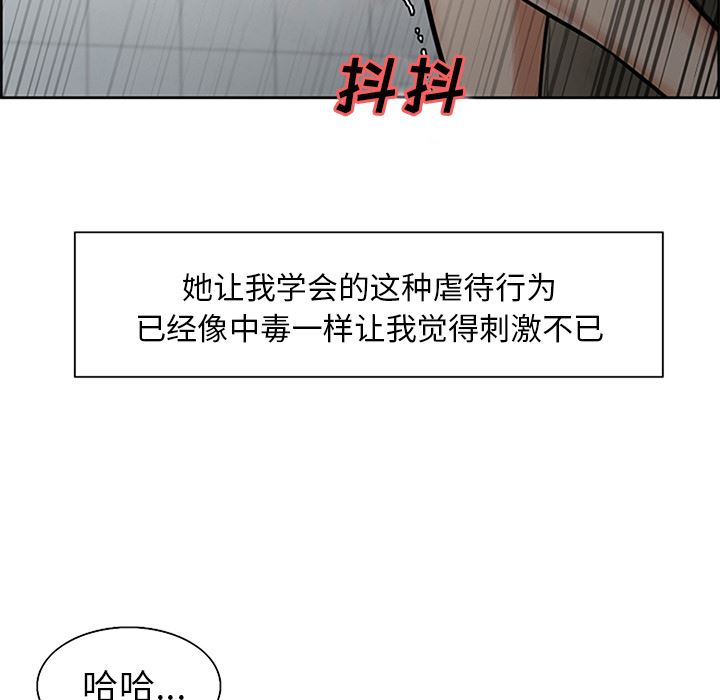 抖抖

她让我学会的这种虐待行为
已经像中毒一样让我觉得刺激不已

哈哈...